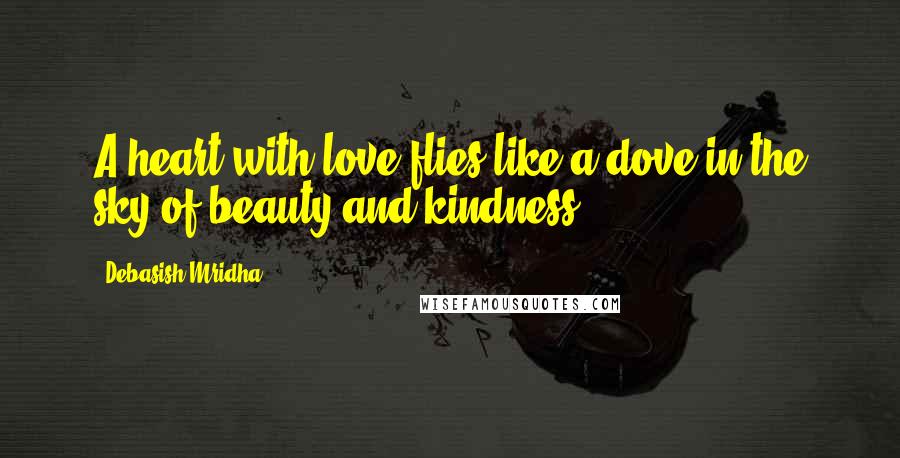 A heart with love flies like a dove in the sky of beauty and kindness.

Debasish Mridha

WISEFAMOUSQUOTES.COM